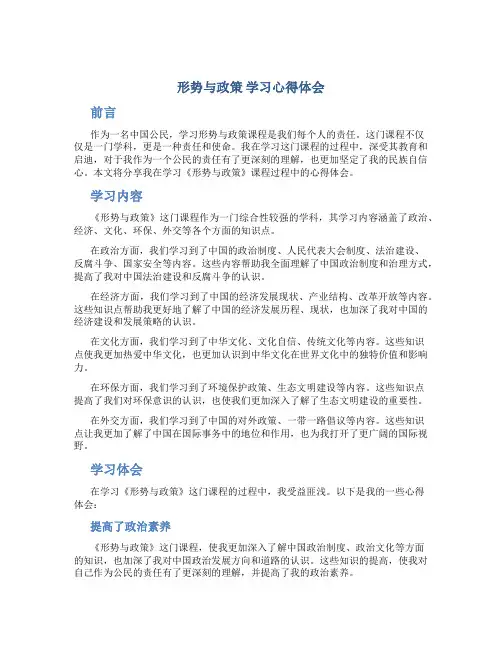 形势与政策 学习心得体会

前言

作为一名中国公民，学习形势与政策课程是我们每个人的责任。这门课程不仅仅是一门学科，更是一种责任和使命。我在学习这门课程的过程中，深受其教育和启迪，对于我作为一个公民的责任有了更深刻的理解，也更加坚定了我的民族自信心。本文将分享我在学习《形势与政策》课程过程中的心得体会。

学习内容

《形势与政策》这门课程作为一门综合性较强的学科，其学习内容涵盖了政治、经济、文化、环保、外交等各个方面的知识点。

在政治方面，我们学习到了中国的政治制度、人民代表大会制度、法治建设、反腐斗争、国家安全等内容。这些内容帮助我全面理解了中国政治制度和治理方式，提高了我对中国法治建设和反腐斗争的认识。

在经济方面，我们学习到了中国的经济发展现状、产业结构、改革开放等内容。这些知识点帮助我更好地了解了中国的经济发展历程、现状，也加深了我对中国的经济建设和发展策略的认识。

在文化方面，我们学习到了中华文化、文化自信、传统文化等内容。这些知识点使我更加热爱中华文化，也更加认识到中华文化在世界文化中的独特价值和影响力。

在环保方面，我们学习到了环境保护政策、生态文明建设等内容。这些知识点提高了我们对环保意识的认识，也使我们更加深入了解了生态文明建设的重要性。

在外交方面，我们学习到了中国的对外政策、一带一路倡议等内容。这些知识点让我更加了解了中国在国际事务中的地位和作用，也为我打开了更广阔的国际视野。

学习体会

在学习《形势与政策》这门课程的过程中，我受益匪浅。以下是我的一些心得体会：

提高了政治素养

《形势与政策》这门课程，使我更加深入了解中国政治制度、政治文化等方面的知识，也加深了我对中国政治发展方向和道路的认识。这些知识的提高，使我对自己作为公民的责任有了更深刻的理解，并提高了我的政治素养。